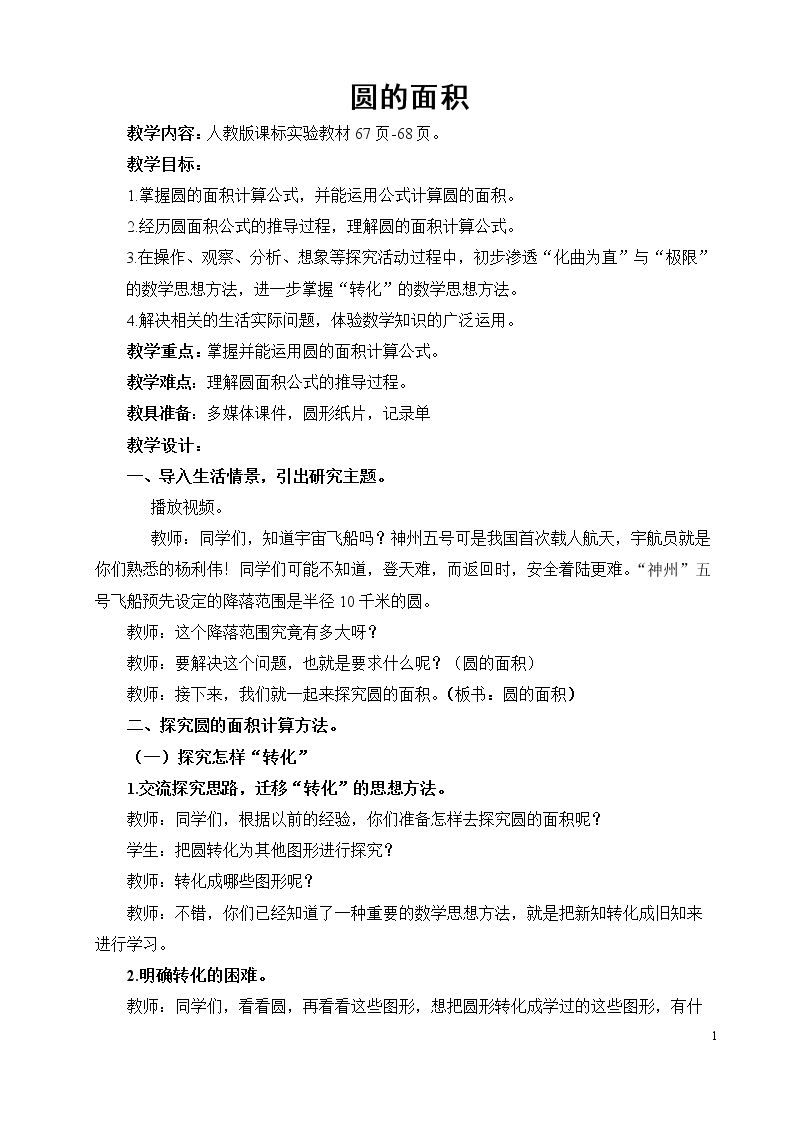 圆的面积

教学内容：人教版课标实验教材67页-68页。

教学目标：

1.掌握圆的面积计算公式，并能运用公式计算圆的面积。

2.经历圆面积公式的推导过程，理解圆的面积计算公式。

3.在操作、观察、分析、想象等探究活动过程中，初步渗透“化曲为直”与“极限”的数学思想方法，进一步掌握“转化”的数学思想方法。

4.解决相关的生活实际问题，体验数学知识的广泛运用。

教学重点：掌握并能运用圆的面积计算公式。

教学难点：理解圆面积公式的推导过程。

教具准备：多媒体课件，圆形纸片，记录单

教学设计：

一、导入生活情景，引出研究主题。

播放视频。

教师：同学们，知道宇宙飞船吗？神州五号可是我国首次载人航天，宇航员就是你们熟悉的杨利伟！同学们可能不知道，登天难，而返回时，安全着陆更难。“神州”五号飞船预先设定的降落范围是半径10千米的圆。

教师：这个降落范围究竟有多大呀？

教师：要解决这个问题，也就是要求什么呢？（圆的面积）

教师：接下来，我们就一起来探究圆的面积。（板书：圆的面积）

二、探究圆的面积计算方法。

（一）探究怎样“转化”

1.交流探究思路，迁移“转化”的思想方法。

教师：同学们，根据以前的经验，你们准备怎样去探究圆的面积呢？

学生：把圆转化为其他图形进行探究？

教师：转化成哪些图形呢？

教师：不错，你们已经知道了一种重要的数学思想方法，就是把新知转化成旧知来进行学习。

2.明确转化的困难。

教师：同学们，看看圆，再看看这些图形，想把圆形转化成学过的这些图形，有什

1